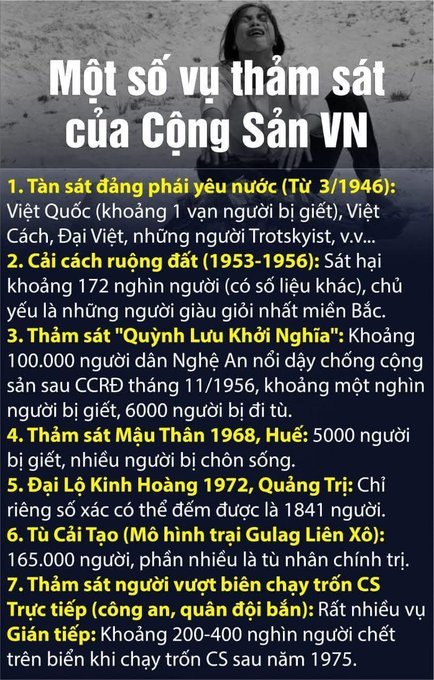 Một số vụ thảm sát của Cộng Sản VN

1. Tàn sát đảng phái yêu nước (Từ 3/1946): Việt Quốc (khoảng 1 vạn người bị giết), Việt Cách, Đại Việt, những người Trotskyist, v.v...
2. Cải cách ruộng đất (1953-1956): Sát hại khoảng 172 nghìn người (có số liệu khác), chủ yếu là những người giàu giỏi nhất miền Bắc.
3. Thảm sát "Quỳnh Lưu Khởi Nghĩa": Khoảng 100.000 người dân Nghệ An nổi dậy chống cộng sản sau CCRĐ tháng 11/1956, khoảng một nghìn người bị giết, 6000 người bị đi tù.
4. Thảm sát Mậu Thân 1968, Huế: 5000 người bị giết, nhiều người bị chôn sống.
5. Đại Lộ Kinh Hoàng 1972, Quảng Trị: Chỉ riêng số xác có thể đếm được là 1841 người.
6. Tù Cải Tạo (Mô hình trại Gulag Liên Xô): 165.000 người, phần nhiều là tù nhân chính trị.
7. Thảm sát người vượt biên chạy trốn CS
Trực tiếp (công an, quân đội bắn): Rất nhiều vụ
Gián tiếp: Khoảng 200-400 nghìn người chết trên biển khi chạy trốn CS sau năm 1975.